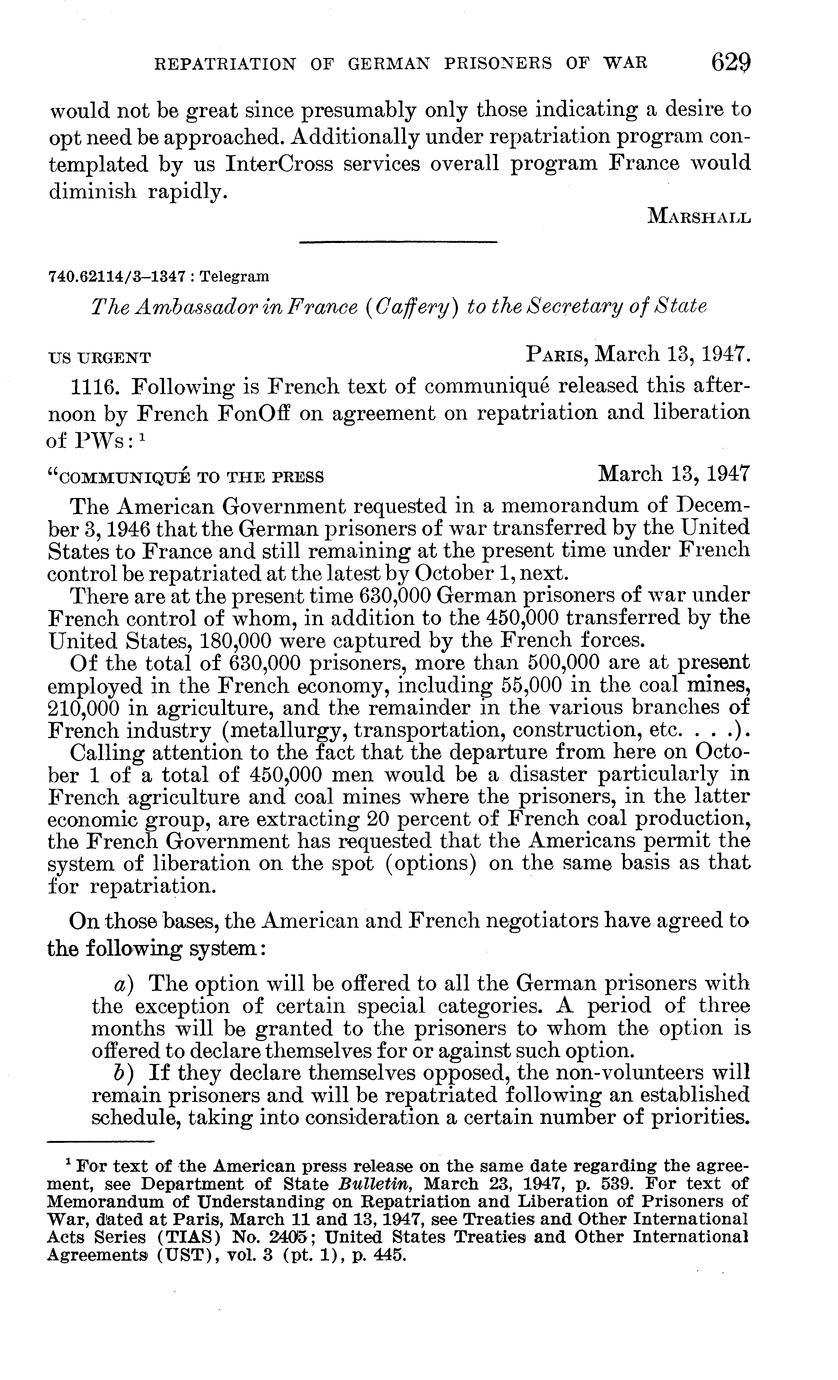 REPATRIATION OF GERMAN PRISONERS OF WAR 629

would not be great since presumably only those indicating a desire to opt need be approached. Additionally under repatriation program contemplated by us InterCross services overall program France would diminish rapidly.

MARSHALL

740.62114/3–1347 : Telegram

The Ambassador in France (Caffery) to the Secretary of State

US URGENT PARIS, March 13, 1947.

1116. Following is French text of communiqué released this afternoon by French FonOff on agreement on repatriation and liberation of PWs: $^1$

"COMMUNIQUÉ TO THE PRESS March 13, 1947

The American Government requested in a memorandum of December 3, 1946 that the German prisoners of war transferred by the United States to France and still remaining at the present time under French control be repatriated at the latest by October 1, next.

There are at the present time 630,000 German prisoners of war under French control of whom, in addition to the 450,000 transferred by the United States, 180,000 were captured by the French forces.

Of the total of 630,000 prisoners, more than 500,000 are at present employed in the French economy, including 55,000 in the coal mines, 210,000 in agriculture, and the remainder in the various branches of French industry (metallurgy, transportation, construction, etc. . . .).

Calling attention to the fact that the departure from here on October 1 of a total of 450,000 men would be a disaster particularly in French agriculture and coal mines where the prisoners, in the latter economic group, are extracting 20 percent of French coal production, the French Government has requested that the Americans permit the system of liberation on the spot (options) on the same basis as that for repatriation.

On those bases, the American and French negotiators have agreed to the following system:

a) The option will be offered to all the German prisoners with the exception of certain special categories. A period of three months will be granted to the prisoners to whom the option is offered to declare themselves for or against such option.

b) If they declare themselves opposed, the non-volunteers will remain prisoners and will be repatriated following an established schedule, taking into consideration a certain number of priorities.

$^1$ For text of the American press release on the same date regarding the agreement, see Department of State Bulletin, March 23, 1947, p. 539. For text of Memorandum of Understanding on Repatriation and Liberation of Prisoners of War, dated at Paris, March 11 and 13, 1947, see Treaties and Other International Acts Series (TIAS) No. 2405; United States Treaties and Other International Agreements (UST), vol. 3 (pt. 1), p. 445.